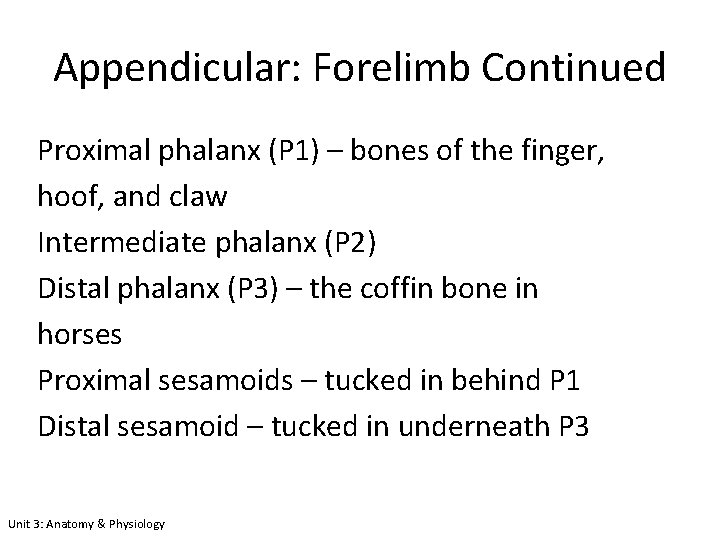 Appendicular: Forelimb Continued

Proximal phalanx (P1) – bones of the finger, hoof, and claw
Intermediate phalanx (P2)
Distal phalanx (P3) – the coffin bone in horses
Proximal sesamoids – tucked in behind P1
Distal sesamoid – tucked in underneath P3

Unit 3: Anatomy & Physiology